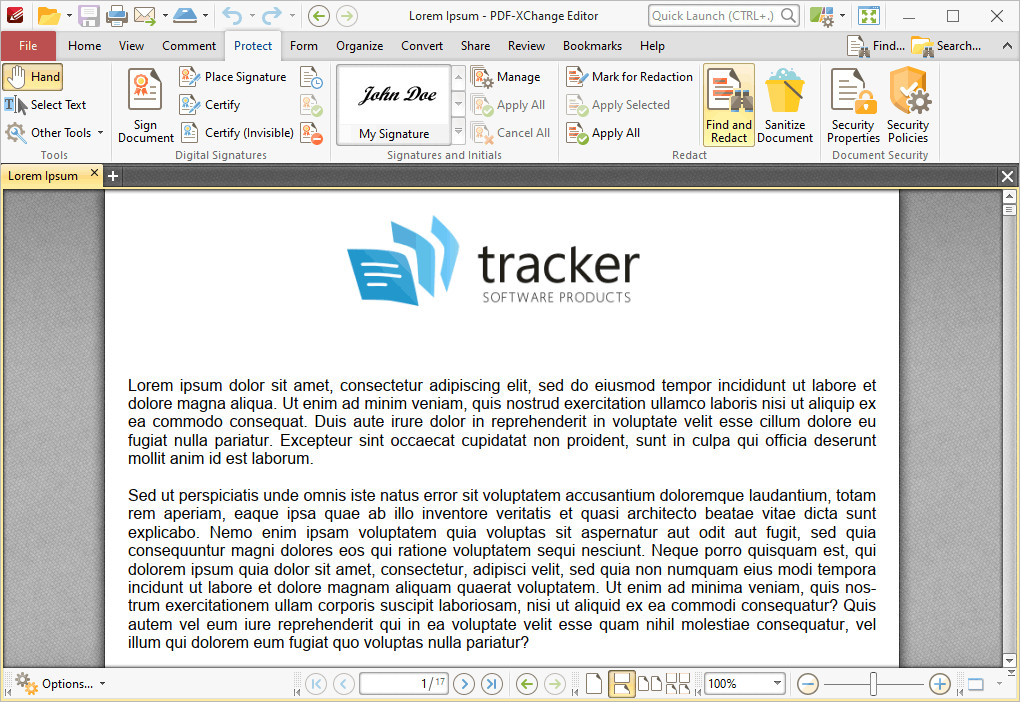 Lorem Ipsum - PDF-XChange Editor

Quick Launch (CTRL+.)

File Home View Comment Protect Form Organize Convert Share Review Bookmarks Help

Find... Search...

Hand
Select Text
Other Tools
Tools

Sign Document
Place Signature
Certify
Certify (Invisible)
Digital Signatures

John Doe
My Signature
Manage
Apply All
Cancel All
Signatures and Initials

Mark for Redaction
Apply Selected
Apply All
Find and Redact
Sanitize Document
Redact

Security Properties
Security Policies
Document Security

Lorem Ipsum

tracker
SOFTWARE PRODUCTS

Lorem ipsum dolor sit amet, consectetur adipiscing elit, sed do eiusmod tempor incididunt ut labore et dolore magna aliqua. Ut enim ad minim veniam, quis nostrud exercitation ullamco laboris nisi ut aliquip ex ea commodo consequat. Duis aute irure dolor in reprehenderit in voluptate velit esse cillum dolore eu fugiat nulla pariatur. Excepteur sint occaecat cupidatat non proident, sunt in culpa qui officia deserunt mollit anim id est laborum.

Sed ut perspiciatis unde omnis iste natus error sit voluptatem accusantium doloremque laudantium, totam rem aperiam, eaque ipsa quae ab illo inventore veritatis et quasi architecto beatae vitae dicta sunt explicabo. Nemo enim ipsam voluptatem quia voluptas sit aspernatur aut odit aut fugit, sed quia consequuntur magni dolores eos qui ratione voluptatem sequi nesciunt. Neque porro quisquam est, qui dolorem ipsum quia dolor sit amet, consectetur, adipisci velit, sed quia non numquam eius modi tempora incidunt ut labore et dolore magnam aliquam quaerat voluptatem. Ut enim ad minima veniam, quis nostrum exercitationem ullam corporis suscipit laboriosam, nisi ut aliquid ex ea commodi consequatur? Quis autem vel eum iure reprehenderit qui in ea voluptate velit esse quam nihil molestiae consequatur, vel illum qui dolorem eum fugiat quo voluptas nulla pariatur?

Options...
1 / 17
100%